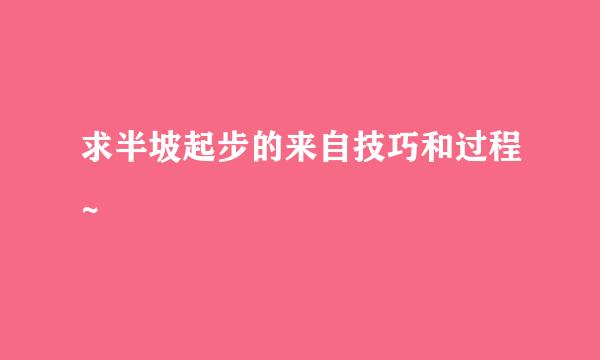 求半坡起步的来自技巧和过程~